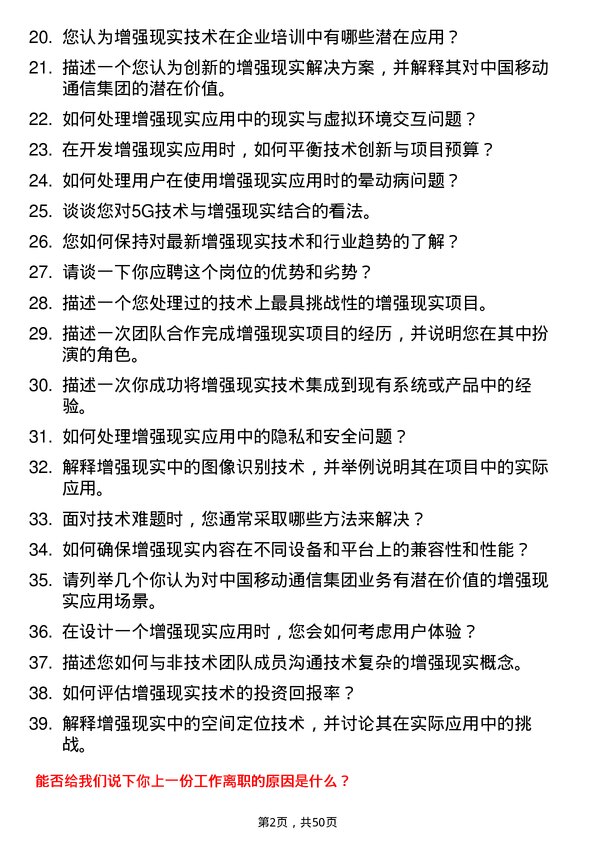 20. 您认为增强现实技术在企业培训中有哪些潜在应用？

21. 描述一个您认为创新的增强现实解决方案，并解释其对中国移动通信集团的潜在价值。

22. 如何处理增强现实应用中的现实与虚拟环境交互问题？

23. 在开发增强现实应用时，如何平衡技术创新与项目预算？

24. 如何处理用户在使用增强现实应用时的晕动病问题？

25. 谈谈您对5G技术与增强现实结合的看法。

26. 您如何保持对最新增强现实技术和行业趋势的了解？

27. 请谈一下你应聘这个岗位的优势和劣势？

28. 描述一个您处理过的技术上最具挑战性的增强现实项目。

29. 描述一次团队合作完成增强现实项目的经历，并说明您在其中扮演的角色。

30. 描述一次你成功将增强现实技术集成到现有系统或产品中的经验。

31. 如何处理增强现实应用中的隐私和安全问题？

32. 解释增强现实中的图像识别技术，并举例说明其在项目中的实际应用。

33. 面对技术难题时，您通常采取哪些方法来解决？

34. 如何确保增强现实内容在不同设备和平台上的兼容性和性能？

35. 请列举几个你认为对中国移动通信集团业务有潜在价值的增强现实应用场景。

36. 在设计一个增强现实应用时，您会如何考虑用户体验？

37. 描述您如何与非技术团队成员沟通技术复杂的增强现实概念。

38. 如何评估增强现实技术的投资回报率？

39. 解释增强现实中的空间定位技术，并讨论其在实际应用中的挑战。

能否给我们说下你上一份工作离职的原因是什么？

第2页，共50页